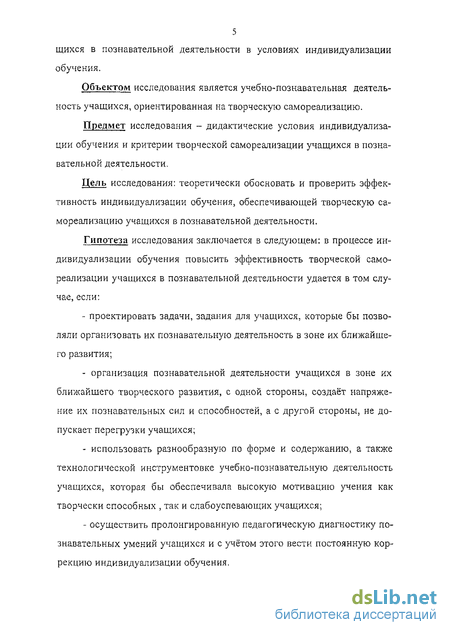 5

щихся в познавательной деятельности в условиях индивидуализации обучения.

Объектом исследования является учебно-познавательная деятельность учащихся, ориентированная на творческую самореализацию.

Предмет исследования – дидактические условия индивидуализации обучения и критерии творческой самореализации учащихся в познавательной деятельности.

Цель исследования: теоретически обосновать и проверить эффективность индивидуализации обучения, обеспечивающей творческую самореализацию учащихся в познавательной деятельности.

Гипотеза исследования заключается в следующем: в процессе индивидуализации обучения повысить эффективность творческой самореализации учащихся в познавательной деятельности удается в том случае, если:

- проектировать задачи, задания для учащихся, которые бы позволяли организовать их познавательную деятельность в зоне их ближайшего развития;

- организация познавательной деятельности учащихся в зоне их ближайшего творческого развития, с одной стороны, создаёт напряжение их познавательных сил и способностей, а с другой стороны, не допускает перегрузки учащихся;

- использовать разнообразную по форме и содержанию, а также технологической инструментовке учебно-познавательную деятельность учащихся, которая бы обеспечивала высокую мотивацию учения как творчески способных , так и слабоуспевающих учащихся;

- осуществить пролонгированную педагогическую диагностику познавательных умений учащихся и с учётом этого вести постоянную коррекцию индивидуализации обучения.

dsLib.net
библиотека диссертаций